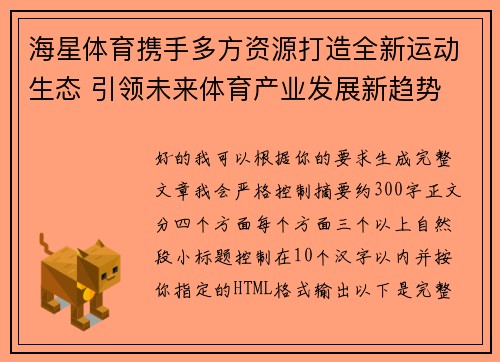 海星体育携手多方资源打造全新运动生态 引领未来体育产业发展新趋势

好的我可以根据你的要求生成完整文章我会严格控制摘要约300字正文分四个方面每个方面三个以上自然段小标题控制在10个汉字以内并按你指定的HTML格式输出以下是完整